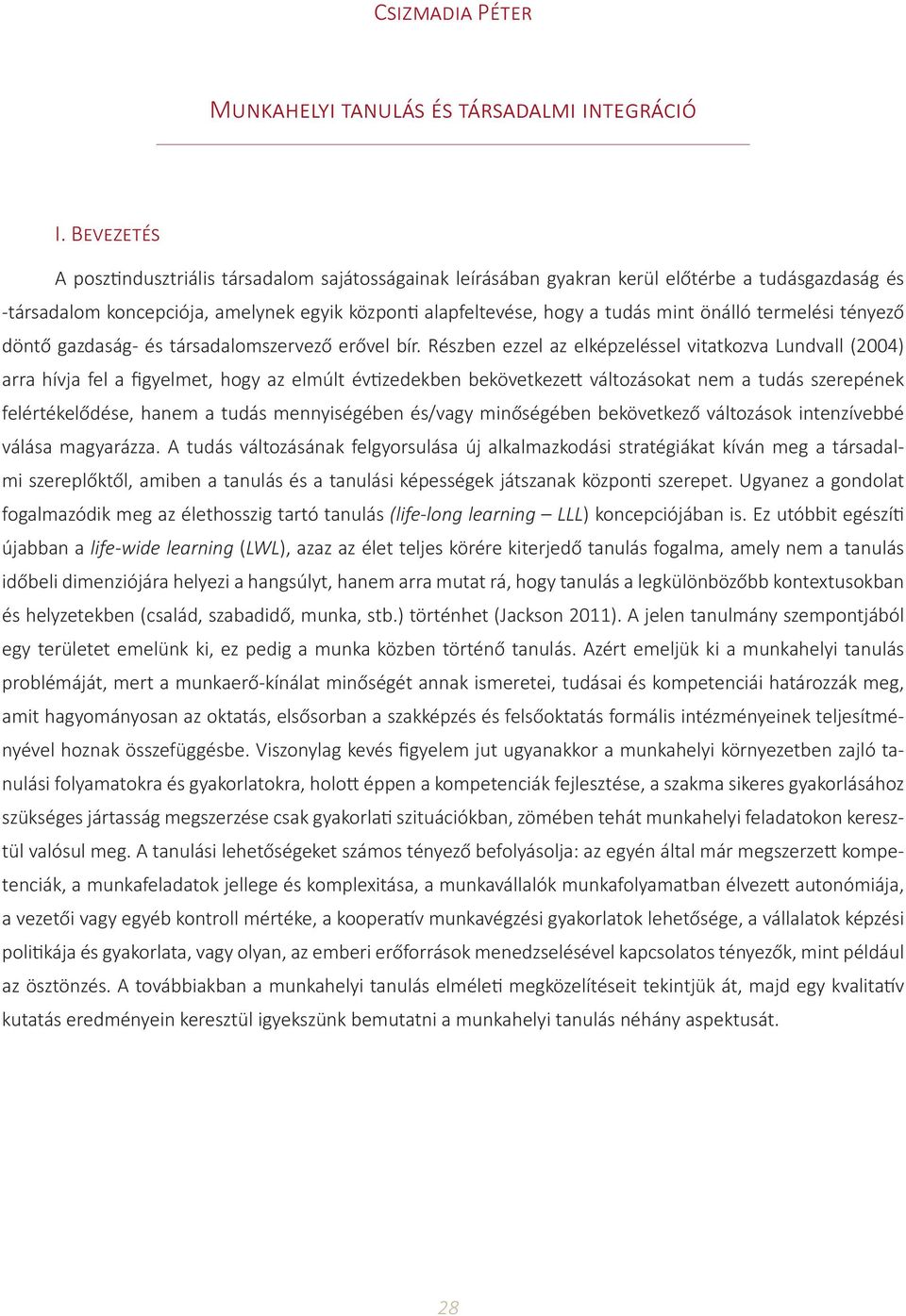 Csizmadia Péter

Munkahelyi tanulás és társadalmi integráció

I. Bevezetés

A posztindusztriális társadalom sajátosságainak leírásában gyakran kerül előtérbe a tudásgazdaság és -társadalom koncepciója, amelynek egyik központi alapfeltevése, hogy a tudás mint önálló termelési tényező döntő gazdaság- és társadalomszervező erővel bír. Részben ezzel az elképzeléssel vitatkozva Lundvall (2004) arra hívja fel a figyelmet, hogy az elmúlt évtizedekben bekövetkezett változásokat nem a tudás szerepének felértékelődése, hanem a tudás mennyiségében és/vagy minőségében bekövetkező változások intenzívebbé válása magyarázza. A tudás változásának felgyorsulása új alkalmazkodási stratégiákat kíván meg a társadalmi szereplőktől, amiben a tanulás és a tanulási képességek játszanak központi szerepet. Ugyanez a gondolat fogalmazódik meg az élethosszig tartó tanulás (life-long learning – LLL) koncepciójában is. Ez utóbbit egészíti újabban a life-wide learning (LWL), azaz az élet teljes körére kiterjedő tanulás fogalma, amely nem a tanulás időbeli dimenziójára helyezi a hangsúlyt, hanem arra mutat rá, hogy tanulás a legkülönbözőbb kontextusokban és helyzetekben (család, szabadidő, munka, stb.) történhet (Jackson 2011). A jelen tanulmány szempontjából egy területet emelünk ki, ez pedig a munka közben történő tanulás. Azért emeljük ki a munkahelyi tanulás problémáját, mert a munkaerő-kínálat minőségét annak ismeretei, tudásai és kompetenciái határozzák meg, amit hagyományosan az oktatás, elsősorban a szakképzés és felsőoktatás formális intézményeinek teljesítményével hoznak összefüggésbe. Viszonylag kevés figyelem jut ugyanakkor a munkahelyi környezetben zajló tanulási folyamatokra és gyakorlatokra, holott éppen a kompetenciák fejlesztése, a szakma sikeres gyakorlásához szükséges jártasság megszerzése csak gyakorlati szituációkban, zömében tehát munkahelyi feladatokon keresztül valósul meg. A tanulási lehetőségeket számos tényező befolyásolja: az egyén által már megszerzett kompetenciák, a munkafeladatok jellege és komplexitása, a munkavállalók munkafolyamatban élvezett autonómiája, a vezetői vagy egyéb kontroll mértéke, a kooperatív munkavégzési gyakorlatok lehetősége, a vállalatok képzési politikája és gyakorlata, vagy olyan, az emberi erőforrások menedzselésével kapcsolatos tényezők, mint például az ösztönzés. A továbbiakban a munkahelyi tanulás elméleti megközelítéseit tekintjük át, majd egy kvalitatív kutatás eredményein keresztül igyekszünk bemutatni a munkahelyi tanulás néhány aspektusát.

28